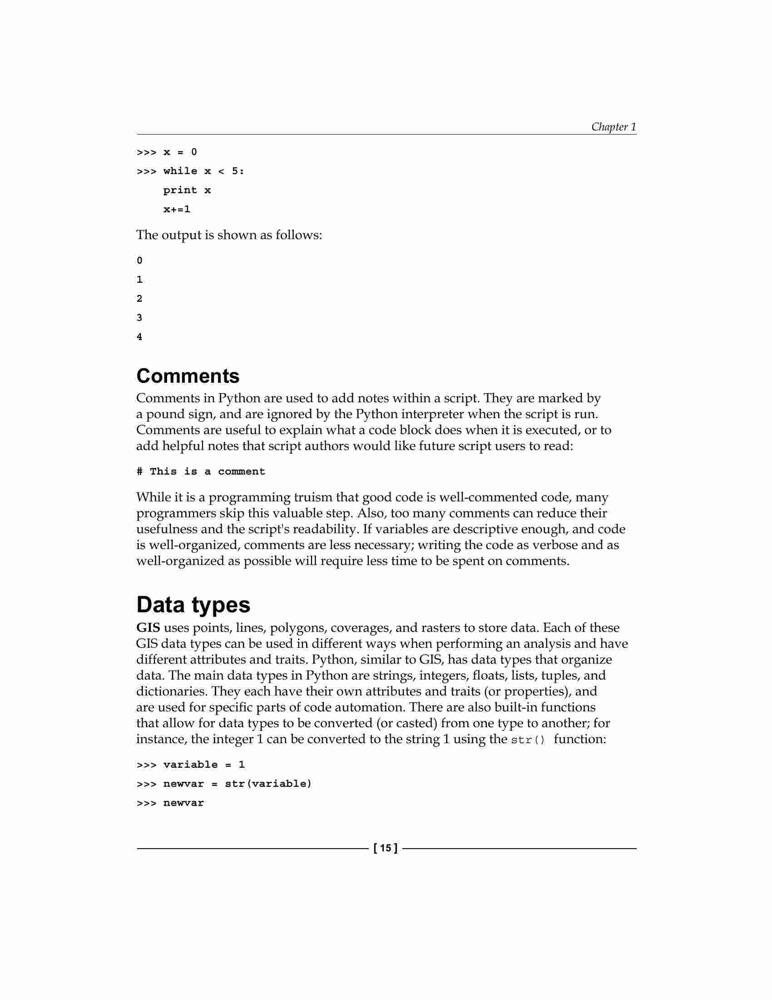 Chapter 1

>>> x = 0
>>> while x < 5:
    print x
    x+=1

The output is shown as follows:

0
1
2
3
4

Comments

Comments in Python are used to add notes within a script. They are marked by a pound sign, and are ignored by the Python interpreter when the script is run. Comments are useful to explain what a code block does when it is executed, or to add helpful notes that script authors would like future script users to read:

# This is a comment

While it is a programming truism that good code is well-commented code, many programmers skip this valuable step. Also, too many comments can reduce their usefulness and the script's readability. If variables are descriptive enough, and code is well-organized, comments are less necessary; writing the code as verbose and as well-organized as possible will require less time to be spent on comments.

Data types

GIS uses points, lines, polygons, coverages, and rasters to store data. Each of these GIS data types can be used in different ways when performing an analysis and have different attributes and traits. Python, similar to GIS, has data types that organize data. The main data types in Python are strings, integers, floats, lists, tuples, and dictionaries. They each have their own attributes and traits (or properties), and are used for specific parts of code automation. There are also built-in functions that allow for data types to be converted (or casted) from one type to another; for instance, the integer 1 can be converted to the string 1 using the str() function:

>>> variable = 1
>>> newvar = str(variable)
>>> newvar

[ 15 ]